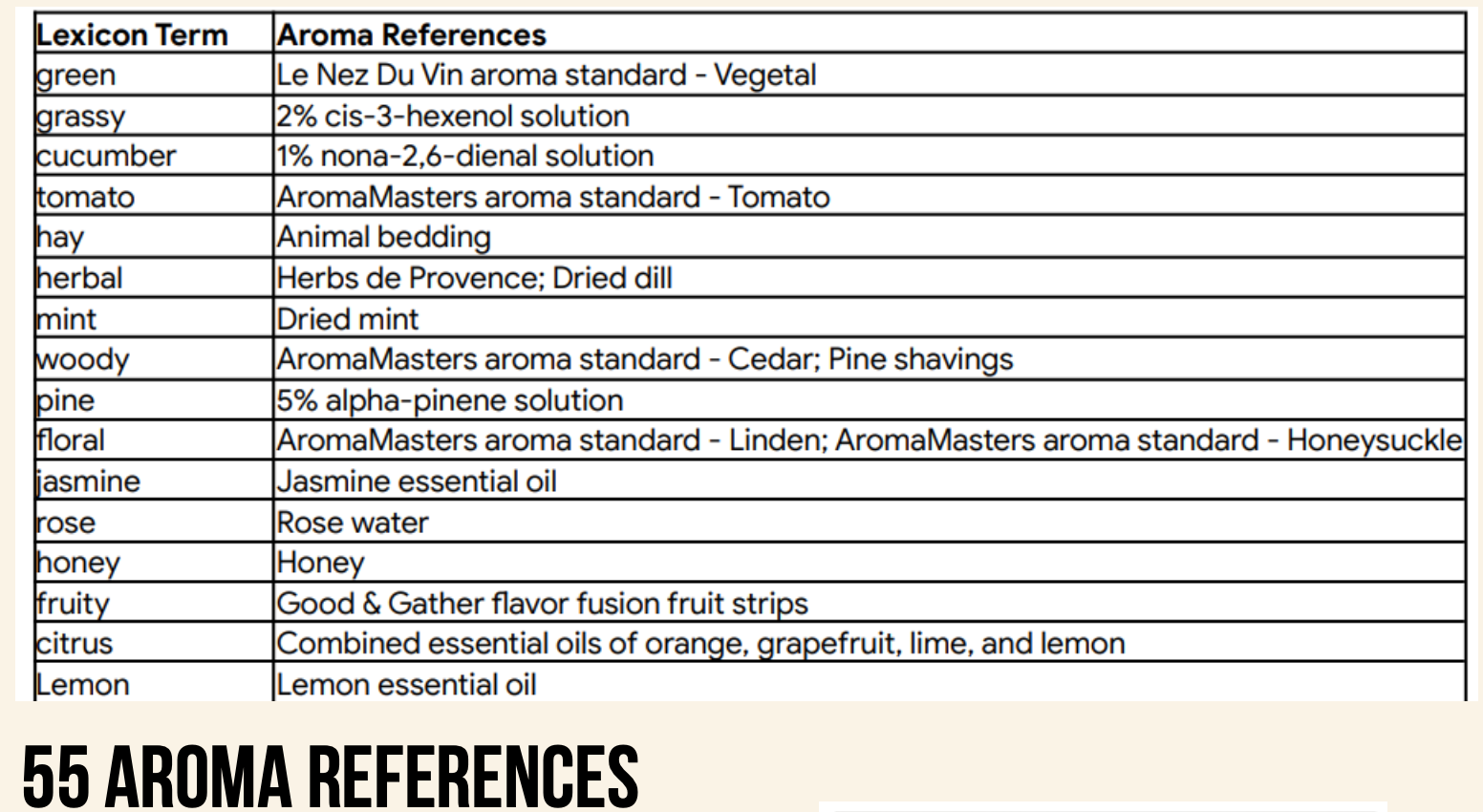 | Lexicon Term | Aroma References |
|---|---|
| green | Le Nez Du Vin aroma standard - Vegetal |
| grassy | 2% cis-3-hexenol solution |
| cucumber | 1% nona-2,6-dienal solution |
| tomato | AromaMasters aroma standard - Tomato |
| hay | Animal bedding |
| herbal | Herbs de Provence; Dried dill |
| mint | Dried mint |
| woody | AromaMasters aroma standard - Cedar; Pine shavings |
| pine | 5% alpha-pinene solution |
| floral | AromaMasters aroma standard - Linden; AromaMasters aroma standard - Honeysuckle |
| jasmine | Jasmine essential oil |
| rose | Rose water |
| honey | Honey |
| fruity | Good & Gather flavor fusion fruit strips |
| citrus | Combined essential oils of orange, grapefruit, lime, and lemon |
| Lemon | Lemon essential oil |

55 AROMA REFERENCES